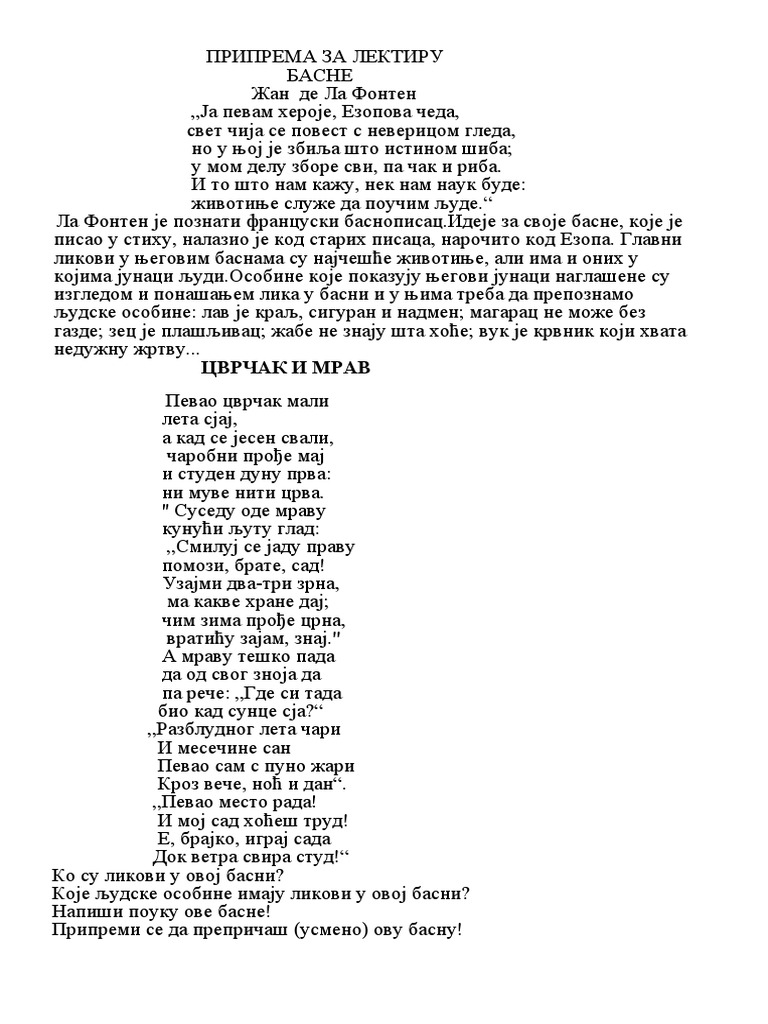 ПРИПРЕМА ЗА ЛЕКТИРУ
БАСНЕ
Жан де Ла Фонтен

,,Ја певам хероје, Езопова чеда,
свет чија се повест с неверицом гледа,
но у њој је збиља што истином шиба;
у мом делу зборе сви, па чак и риба.
И то што нам кажу, нек нам наук буде:
животиње служе да поучим људе.“

Ла Фонтен је познати француски баснописац.Идеје за своје басне, које је писао у стиху, налазио је код старих писаца, нарочито код Езопа. Главни ликови у његовим баснама су најчешће животиње, али има и оних у којима јунаци људи.Особине које показују његови јунаци наглашене су изгледом и понашањем лика у басни и у њима треба да препознамо људске особине: лав је краљ, сигуран и надмен; магарац не може без газде; зец је плашљивац; жабе не знају шта хоће; вук је крвник који хвата недужну жртву...

ЦВРЧАК И МРАВ

Певао цврчак мали
лета сјај,
а кад се јесен свали,
чаробни прође мај
и студен дуну прва:
ни муве нити црва.
" Суседу оде мраву
кунући љуту глад:
,,Смилуј се јаду праву
помози, брате, сад!
Узајми два-три зрна,
ма какве хране дај;
чим зима прође црна,
вратићу зајам, знај."
А мраву тешко пада
да од свог зноја да
па рече: ,,Где си тада
био кад сунце сја?“
,,Разблудног лета чари
И месечине сан
Певао сам с пуно жари
Кроз вече, ноћ и дан“.
,,Певао место рада!
И мој сад хоћеш труд!
Е, брајко, играј сада
Док ветра свира студ!“

Ко су ликови у овој басни?
Које људске особине имају ликови у овој басни?
Напиши поуку ове басне!
Припреми се да препричаш (усмено) ову басну!